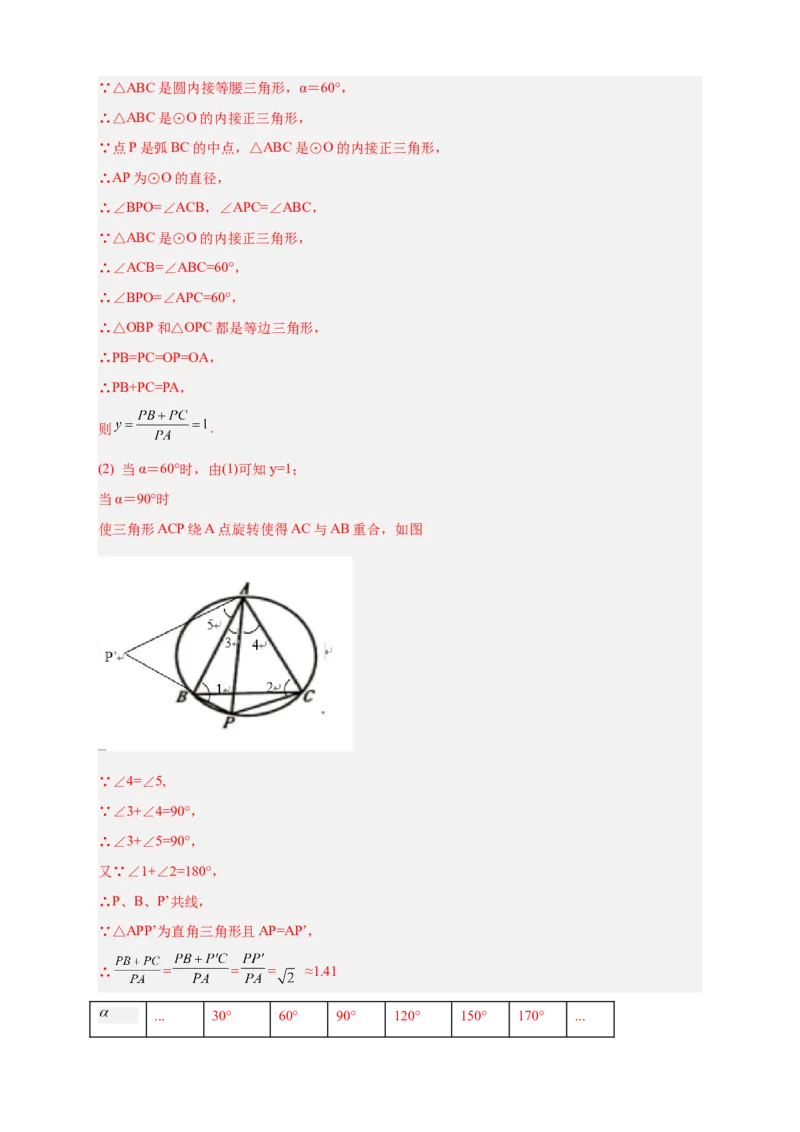 ∵△ABC 是圆内接等腰三角形，α＝60°，

∴△ABC 是⊙O 的内接正三角形，

∵点 P 是弧 BC 的中点，△ABC 是⊙O 的内接正三角形，

∴AP 为⊙O 的直径，

∴∠BPO=∠ACB，∠APC=∠ABC，

∵△ABC 是⊙O 的内接正三角形，

∴∠ACB=∠ABC=60°，

∴∠BPO=∠APC=60°，

∴△OBP 和△OPC 都是等边三角形，

∴PB=PC=OP=OA，

∴PB+PC=PA，

则 $y=\frac{PB+PC}{PA}=1$．

(2) 当 α＝60°时，由(1)可知 y=1；

当 α＝90°时

使三角形 ACP 绕 A 点旋转使得 AC 与 AB 重合，如图

A
5
3
4
P'
B
1
2
C
P

∵∠4=∠5,

∵∠3+∠4=90°,

∴∠3+∠5=90°,

又∵∠1+∠2=180°,

∴P、B、P'共线,

∵△APP'为直角三角形且 AP=AP',

∴ $\frac{PB+PC}{PA}=\frac{PB+P'C}{PA}=\frac{PP'}{PA}=\sqrt{2}$ ≈1.41

| $\alpha$ | ... | 30° | 60° | 90° | 120° | 150° | 170° | ... |
|---|---|---|---|---|---|---|---|---|